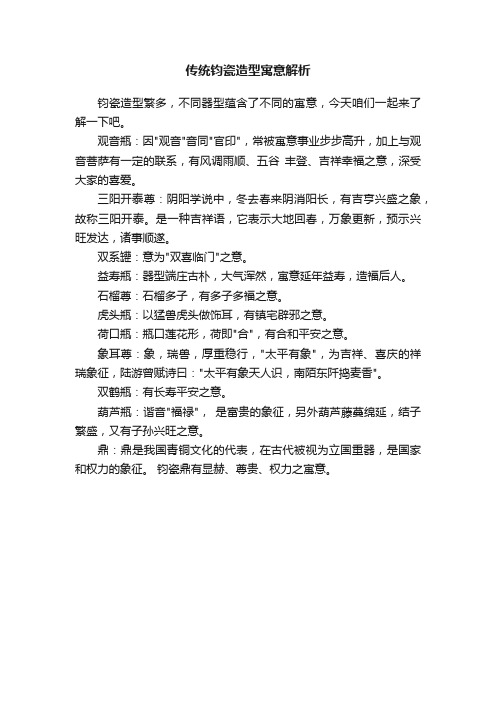 传统钧瓷造型寓意解析

钧瓷造型繁多，不同器型蕴含了不同的寓意，今天咱们一起来了解一下吧。

观音瓶：因"观音"音同"官印"，常被寓意事业步步高升，加上与观音菩萨有一定的联系，有风调雨顺、五谷 丰登、吉祥幸福之意，深受大家的喜爱。

三阳开泰尊：阴阳学说中，冬去春来阴消阳长，有吉亨兴盛之象，故称三阳开泰。是一种吉祥语，它表示大地回春，万象更新，预示兴旺发达，诸事顺遂。

双系罐：意为"双喜临门"之意。

益寿瓶：器型端庄古朴，大气浑然，寓意延年益寿，造福后人。

石榴尊：石榴多子，有多子多福之意。

虎头瓶：以猛兽虎头做饰耳，有镇宅辟邪之意。

荷口瓶：瓶口莲花形，荷即"合"，有合和平安之意。

象耳尊：象，瑞兽，厚重稳行，"太平有象"，为吉祥、喜庆的祥瑞象征，陆游曾赋诗曰："太平有象天人识，南陌东阡捣麦香"。

双鹤瓶：有长寿平安之意。

葫芦瓶：谐音"福禄"， 是富贵的象征，另外葫芦藤蔓绵延，结子繁盛，又有子孙兴旺之意。

鼎：鼎是我国青铜文化的代表，在古代被视为立国重器，是国家和权力的象征。 钧瓷鼎有显赫、尊贵、权力之寓意。